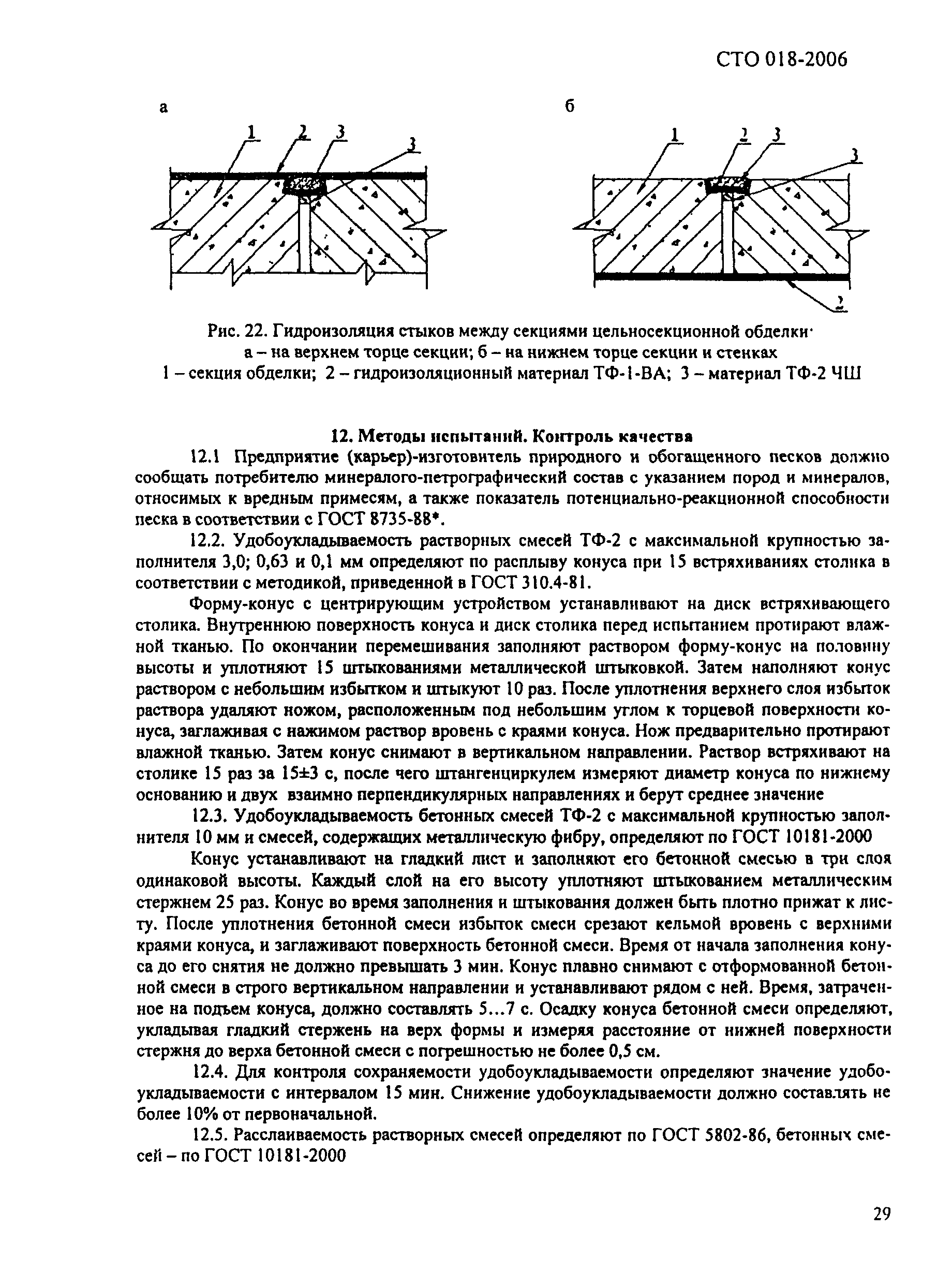 СТО 018-2006

а

1 2 3 3

б

1 2 3 3

2

Рис. 22. Гидроизоляция стыков между секциями цельносекционной обделки·
а – на верхнем торце секции; б – на нижнем торце секции и стенках
1 – секция обделки; 2 – гидроизоляционный материал ТФ-1-ВА; 3 – материал ТФ-2 ЧШ

12. Методы испытаний. Контроль качества

12.1 Предприятие (карьер)-изготовитель природного и обогащенного песков должно сообщать потребителю минералого-петрографический состав с указанием пород и минералов, относимых к вредным примесям, а также показатель потенциально-реакционной способности песка в соответствии с ГОСТ 8735-88*.

12.2. Удобоукладываемость растворных смесей ТФ-2 с максимальной крупностью заполнителя 3,0; 0,63 и 0,1 мм определяют по расплыву конуса при 15 встряхиваниях столика в соответствии с методикой, приведенной в ГОСТ 310.4-81.

Форму-конус с центрирующим устройством устанавливают на диск встряхивающего столика. Внутреннюю поверхность конуса и диск столика перед испытанием протирают влажной тканью. По окончании перемешивания заполняют раствором форму-конус на половину высоты и уплотняют 15 штыкованиями металлической штыковкой. Затем наполняют конус раствором с небольшим избытком и штыкуют 10 раз. После уплотнения верхнего слоя избыток раствора удаляют ножом, расположенным под небольшим углом к торцевой поверхности конуса, заглаживая с нажимом раствор вровень с краями конуса. Нож предварительно протирают влажной тканью. Затем конус снимают в вертикальном направлении. Раствор встряхивают на столике 15 раз за 15±3 с, после чего штангенциркулем измеряют диаметр конуса по нижнему основанию и двух взаимно перпендикулярных направлениях и берут среднее значение

12.3. Удобоукладываемость бетонных смесей ТФ-2 с максимальной крупностью заполнителя 10 мм и смесей, содержащих металлическую фибру, определяют по ГОСТ 10181-2000

Конус устанавливают на гладкий лист и заполняют его бетонной смесью в три слоя одинаковой высоты. Каждый слой на его высоту уплотняют штыкованием металлическим стержнем 25 раз. Конус во время заполнения и штыкования должен быть плотно прижат к листу. После уплотнения бетонной смеси избыток смеси срезают кельмой вровень с верхними краями конуса, и заглаживают поверхность бетонной смеси. Время от начала заполнения конуса до его снятия не должно превышать 3 мин. Конус плавно снимают с отформованной бетонной смеси в строго вертикальном направлении и устанавливают рядом с ней. Время, затраченное на подъем конуса, должно составлять 5...7 с. Осадку конуса бетонной смеси определяют, укладывая гладкий стержень на верх формы и измеряя расстояние от нижней поверхности стержня до верха бетонной смеси с погрешностью не более 0,5 см.

12.4. Для контроля сохраняемости удобоукладываемости определяют значение удобоукладываемости с интервалом 15 мин. Снижение удобоукладываемости должно составлять не более 10% от первоначальной.

12.5. Расслаиваемость растворных смесей определяют по ГОСТ 5802-86, бетонных смесей – по ГОСТ 10181-2000

29